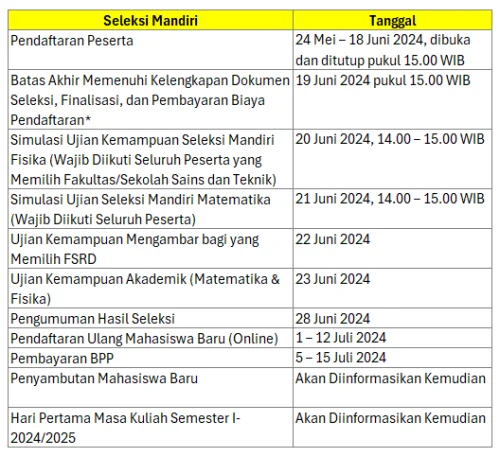 | Seleksi Mandiri | Tanggal |
|---|---|
| Pendaftaran Peserta | 24 Mei – 18 Juni 2024, dibuka dan ditutup pukul 15.00 WIB |
| Batas Akhir Memenuhi Kelengkapan Dokumen Seleksi, Finalisasi, dan Pembayaran Biaya Pendaftaran* | 19 Juni 2024 pukul 15.00 WIB |
| Simulasi Ujian Kemampuan Seleksi Mandiri Fisika (Wajib Diikuti Seluruh Peserta yang Memilih Fakultas/Sekolah Sains dan Teknik) | 20 Juni 2024, 14.00 – 15.00 WIB |
| Simulasi Ujian Seleksi Mandiri Matematika (Wajib Diikuti Seluruh Peserta) | 21 Juni 2024, 14.00 – 15.00 WIB |
| Ujian Kemampuan Mengambar bagi yang Memilih FSRD | 22 Juni 2024 |
| Ujian Kemampuan Akademik (Matematika & Fisika) | 23 Juni 2024 |
| Pengumuman Hasil Seleksi | 28 Juni 2024 |
| Pendaftaran Ulang Mahasiswa Baru (Online) | 1 – 12 Juli 2024 |
| Pembayaran BPP | 5 – 15 Juli 2024 |
| Penyambutan Mahasiswa Baru | Akan Diinformasikan Kemudian |
| Hari Pertama Masa Kuliah Semester I-2024/2025 | Akan Diinformasikan Kemudian |